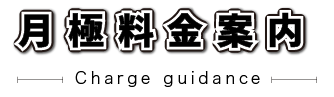 月極料金案内

Charge guidance